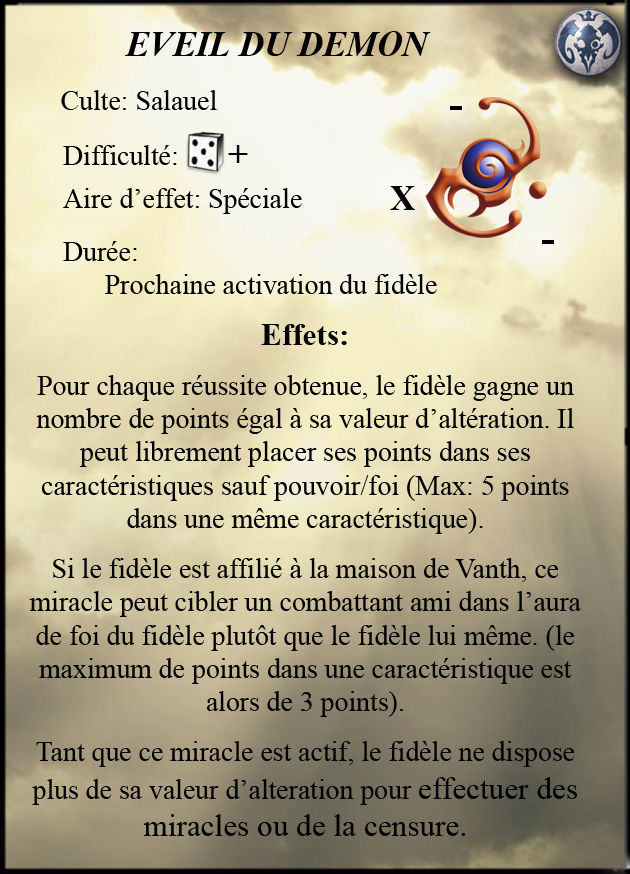 EVEIL DU DEMON

Culte: Salauel

Difficulté: +

Aire d'effet: Spéciale

Durée:
Prochaine activation du fidèle

-
X
-

Effets:

Pour chaque réussite obtenue, le fidèle gagne un nombre de points égal à sa valeur d'altération. Il peut librement placer ses points dans ses caractéristiques sauf pouvoir/foi (Max: 5 points dans une même caractéristique).

Si le fidèle est affilié à la maison de Vanth, ce miracle peut cibler un combattant ami dans l'aura de foi du fidèle plutôt que le fidèle lui même. (le maximum de points dans une caractéristique est alors de 3 points).

Tant que ce miracle est actif, le fidèle ne dispose plus de sa valeur d'alteration pour effectuer des miracles ou de la censure.